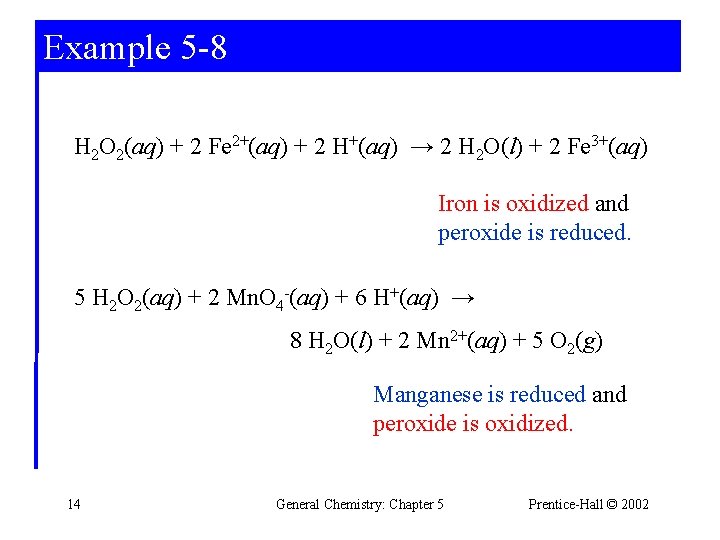 Example 5-8

$H_2O_2(aq) + 2\ Fe^{2+}(aq) + 2\ H^+(aq) \rightarrow 2\ H_2O(l) + 2\ Fe^{3+}(aq)$

Iron is oxidized and peroxide is reduced.

$5\ H_2O_2(aq) + 2\ MnO_4^-(aq) + 6\ H^+(aq) \rightarrow$

$8\ H_2O(l) + 2\ Mn^{2+}(aq) + 5\ O_2(g)$

Manganese is reduced and peroxide is oxidized.

14

General Chemistry: Chapter 5

Prentice-Hall © 2002